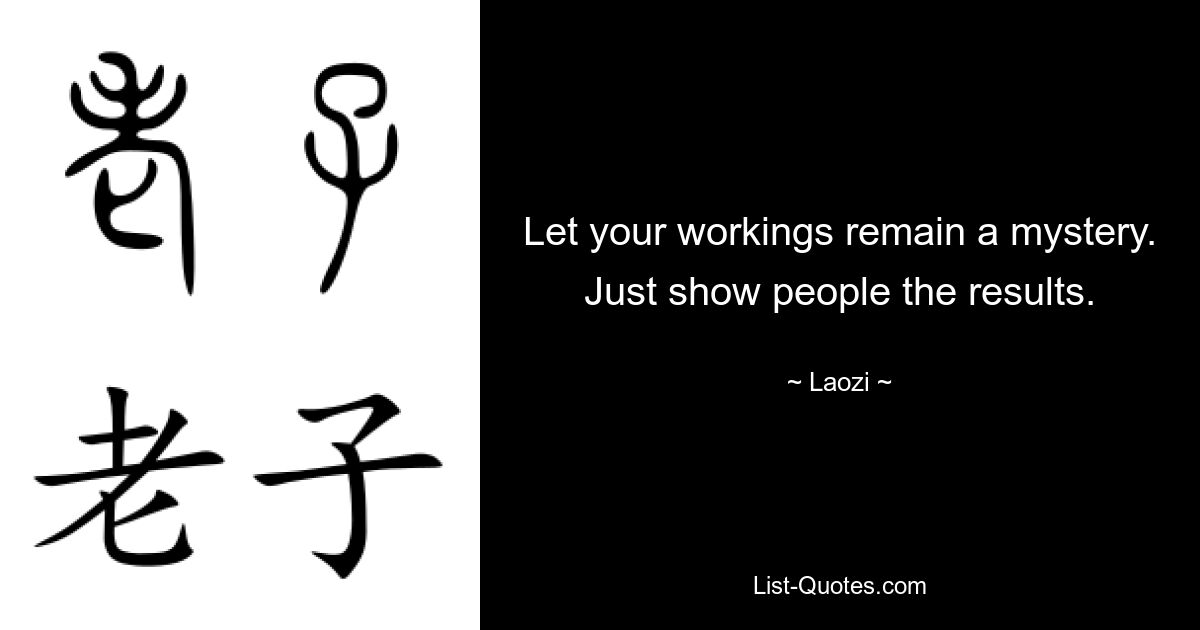 老子

老子

Let your workings remain a mystery. Just show people the results.

~ Laozi ~

List-Quotes.com